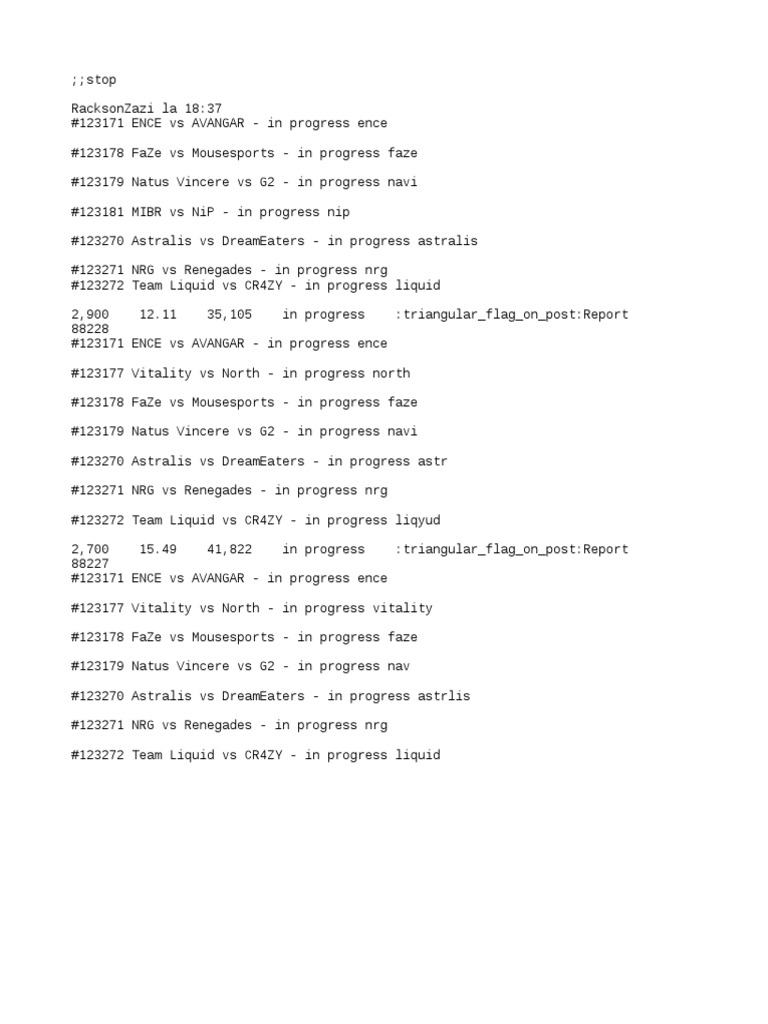 ;;stop

RacksonZazi la 18:37
#123171 ENCE vs AVANGAR - in progress ence

#123178 FaZe vs Mousesports - in progress faze

#123179 Natus Vincere vs G2 - in progress navi

#123181 MIBR vs NiP - in progress nip

#123270 Astralis vs DreamEaters - in progress astralis

#123271 NRG vs Renegades - in progress nrg
#123272 Team Liquid vs CR4ZY - in progress liquid

2,900 12.11 35,105 in progress :triangular_flag_on_post:Report
88228
#123171 ENCE vs AVANGAR - in progress ence

#123177 Vitality vs North - in progress north

#123178 FaZe vs Mousesports - in progress faze

#123179 Natus Vincere vs G2 - in progress navi

#123270 Astralis vs DreamEaters - in progress astr

#123271 NRG vs Renegades - in progress nrg

#123272 Team Liquid vs CR4ZY - in progress liqyud

2,700 15.49 41,822 in progress :triangular_flag_on_post:Report
88227
#123171 ENCE vs AVANGAR - in progress ence

#123177 Vitality vs North - in progress vitality

#123178 FaZe vs Mousesports - in progress faze

#123179 Natus Vincere vs G2 - in progress nav

#123270 Astralis vs DreamEaters - in progress astrlis

#123271 NRG vs Renegades - in progress nrg

#123272 Team Liquid vs CR4ZY - in progress liquid